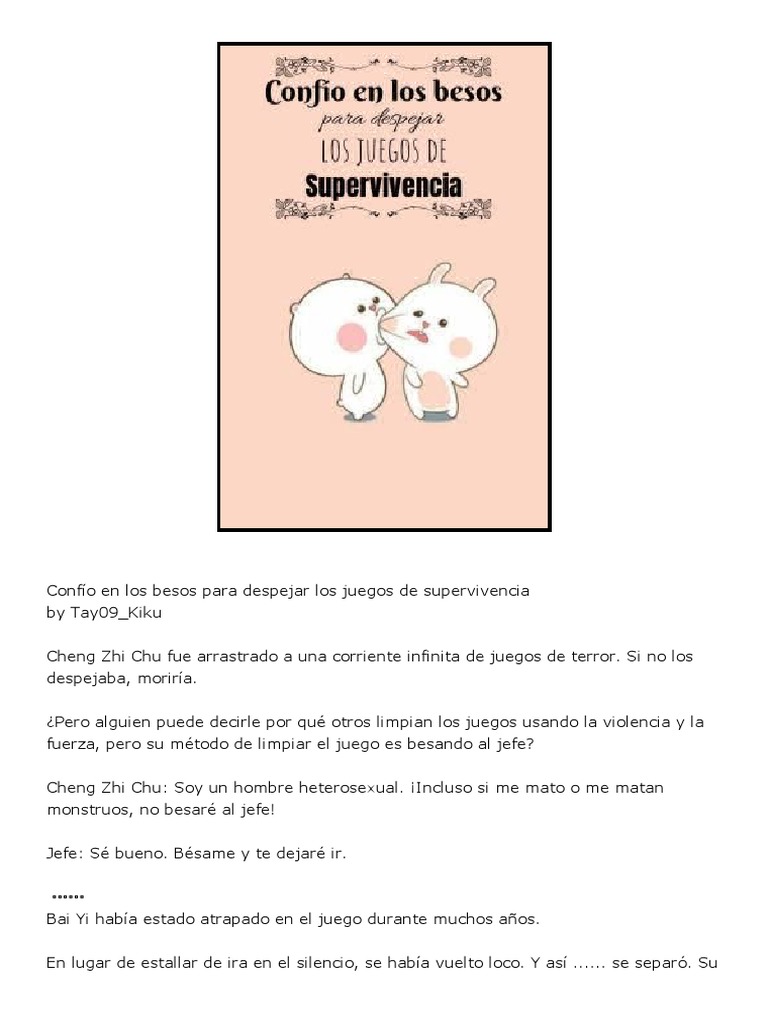 Confío en los besos
para despejar
LOS JUEGOS DE
Supervivencia

Confío en los besos para despejar los juegos de supervivencia
by Tay09_Kiku

Cheng Zhi Chu fue arrastrado a una corriente infinita de juegos de terror. Si no los despejaba, moriría.

¿Pero alguien puede decirle por qué otros limpian los juegos usando la violencia y la fuerza, pero su método de limpiar el juego es besando al jefe?

Cheng Zhi Chu: Soy un hombre heterosexual. ¡Incluso si me mato o me matan monstruos, no besaré al jefe!

Jefe: Sé bueno. Bésame y te dejaré ir.

......
Bai Yi había estado atrapado en el juego durante muchos años.

En lugar de estallar de ira en el silencio, se había vuelto loco. Y así ...... se separó. Su